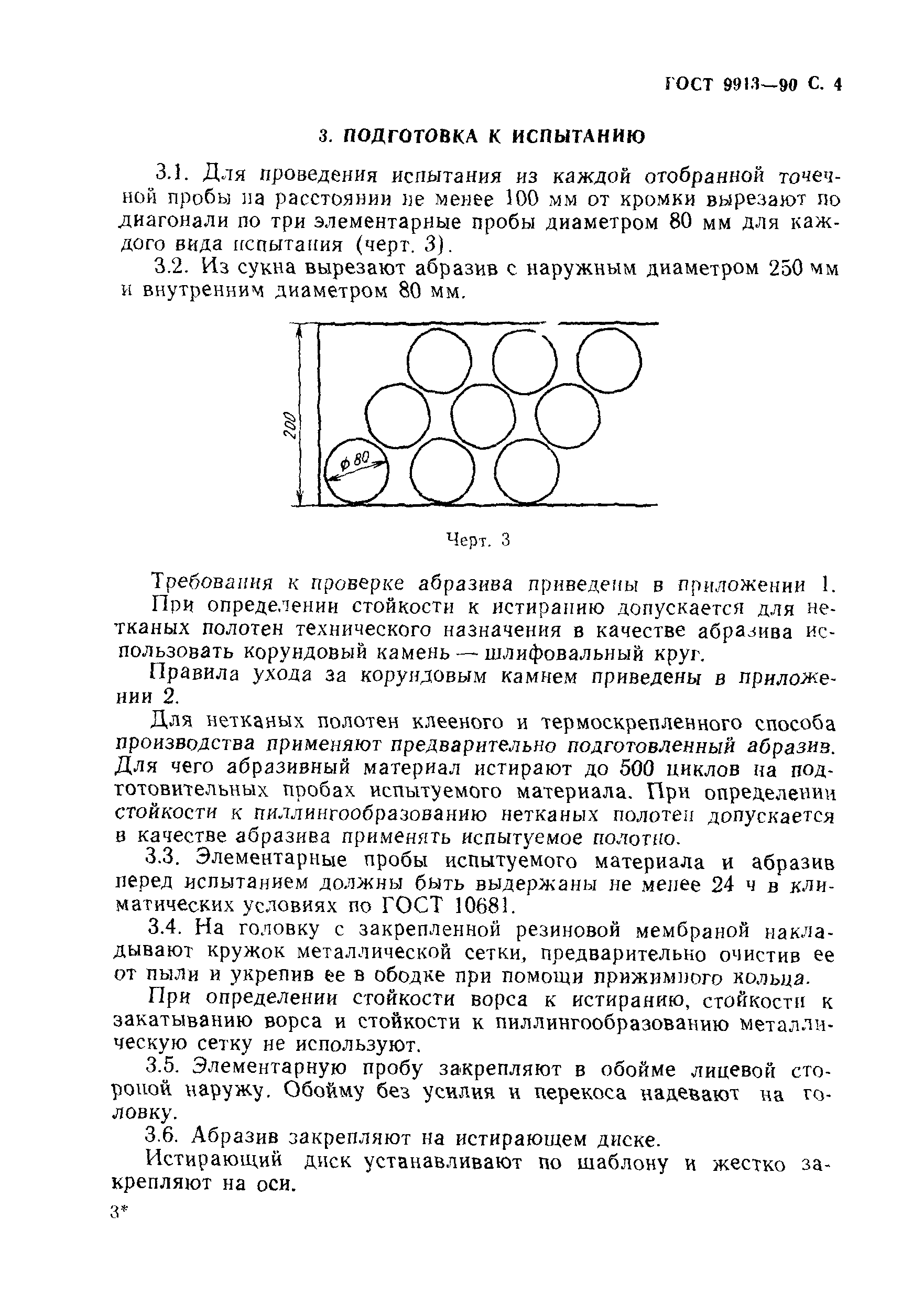 ГОСТ 9913—90 С. 4

3. ПОДГОТОВКА К ИСПЫТАНИЮ

3.1. Для проведения испытания из каждой отобранной точечной пробы на расстоянии не менее 100 мм от кромки вырезают по диагонали по три элементарные пробы диаметром 80 мм для каждого вида испытания (черт. 3).

3.2. Из сукна вырезают абразив с наружным диаметром 250 мм и внутренним диаметром 80 мм.

200

ф 80

Черт. 3

Требования к проверке абразива приведены в приложении 1.

При определении стойкости к истиранию допускается для нетканых полотен технического назначения в качестве абразива использовать корундовый камень — шлифовальный круг.

Правила ухода за корундовым камнем приведены в приложении 2.

Для нетканых полотен клееного и термоскрепленного способа производства применяют предварительно подготовленный абразив. Для чего абразивный материал истирают до 500 циклов на подготовительных пробах испытуемого материала. При определении стойкости к пиллингообразованию нетканых полотен допускается в качестве абразива применять испытуемое полотно.

3.3. Элементарные пробы испытуемого материала и абразив перед испытанием должны быть выдержаны не менее 24 ч в климатических условиях по ГОСТ 10681.

3.4. На головку с закрепленной резиновой мембраной накладывают кружок металлической сетки, предварительно очистив ее от пыли и укрепив ее в ободке при помощи прижимного кольца.

При определении стойкости ворса к истиранию, стойкости к закатыванию ворса и стойкости к пиллингообразованию металлическую сетку не используют.

3.5. Элементарную пробу закрепляют в обойме лицевой стороной наружу. Обойму без усилия и перекоса надевают на головку.

3.6. Абразив закрепляют на истирающем диске.

Истирающий диск устанавливают по шаблону и жестко закрепляют на оси.

3*